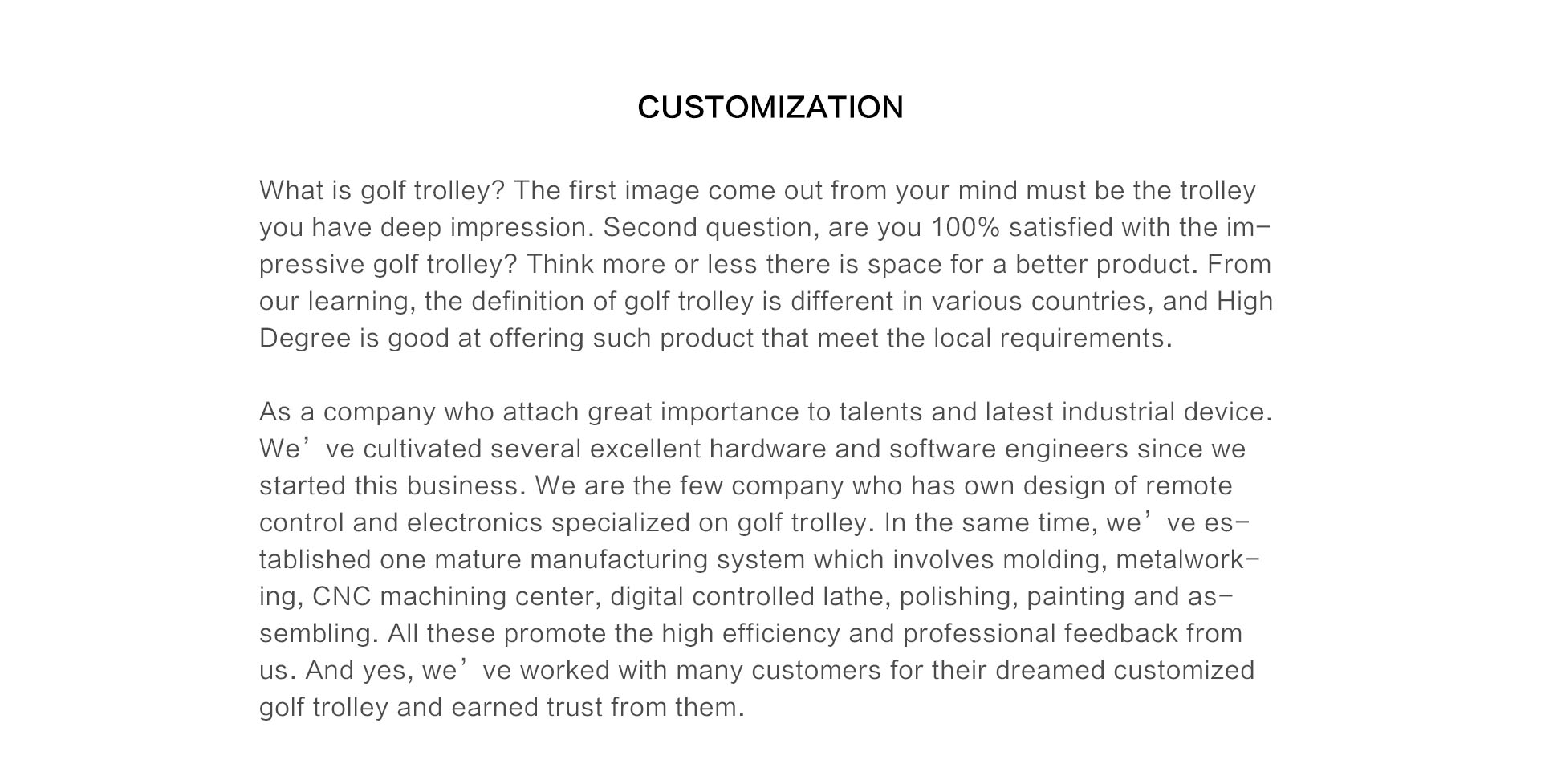 CUSTOMIZATION

What is golf trolley? The first image come out from your mind must be the trolley you have deep impression. Second question, are you 100% satisfied with the impressive golf trolley? Think more or less there is space for a better product. From our learning, the definition of golf trolley is different in various countries, and High Degree is good at offering such product that meet the local requirements.

As a company who attach great importance to talents and latest industrial device. We've cultivated several excellent hardware and software engineers since we started this business. We are the few company who has own design of remote control and electronics specialized on golf trolley. In the same time, we've established one mature manufacturing system which involves molding, metalworking, CNC machining center, digital controlled lathe, polishing, painting and assembling. All these promote the high efficiency and professional feedback from us. And yes, we've worked with many customers for their dreamed customized golf trolley and earned trust from them.